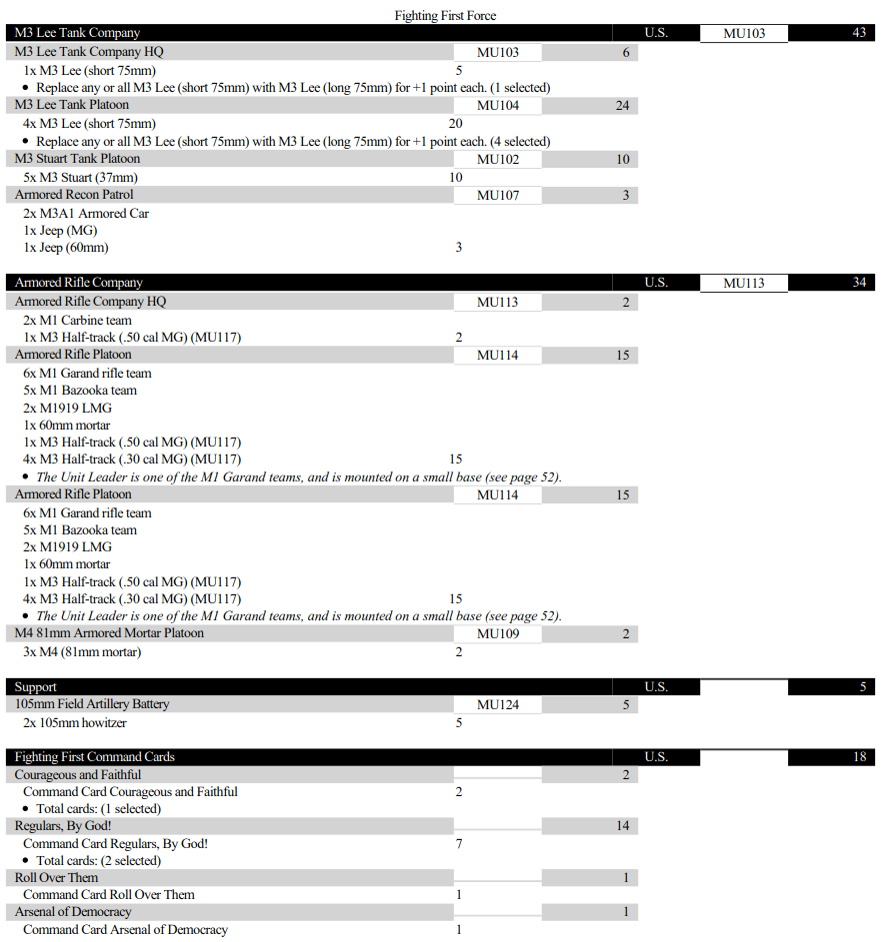 Fighting First Force

M3 Lee Tank Company U.S. MU103 43

M3 Lee Tank Company HQ MU103 6
1x M3 Lee (short 75mm) 5
• Replace any or all M3 Lee (short 75mm) with M3 Lee (long 75mm) for +1 point each. (1 selected)

M3 Lee Tank Platoon MU104 24
4x M3 Lee (short 75mm) 20
• Replace any or all M3 Lee (short 75mm) with M3 Lee (long 75mm) for +1 point each. (4 selected)

M3 Stuart Tank Platoon MU102 10
5x M3 Stuart (37mm) 10

Armored Recon Patrol MU107 3
2x M3A1 Armored Car
1x Jeep (MG)
1x Jeep (60mm) 3

Armored Rifle Company U.S. MU113 34

Armored Rifle Company HQ MU113 2
2x M1 Carbine team
1x M3 Half-track (.50 cal MG) (MU117) 2

Armored Rifle Platoon MU114 15
6x M1 Garand rifle team
5x M1 Bazooka team
2x M1919 LMG
1x 60mm mortar
1x M3 Half-track (.50 cal MG) (MU117)
4x M3 Half-track (.30 cal MG) (MU117) 15
• The Unit Leader is one of the M1 Garand teams, and is mounted on a small base (see page 52).

Armored Rifle Platoon MU114 15
6x M1 Garand rifle team
5x M1 Bazooka team
2x M1919 LMG
1x 60mm mortar
1x M3 Half-track (.50 cal MG) (MU117)
4x M3 Half-track (.30 cal MG) (MU117) 15
• The Unit Leader is one of the M1 Garand teams, and is mounted on a small base (see page 52).

M4 81mm Armored Mortar Platoon MU109 2
3x M4 (81mm mortar) 2

Support U.S. 5

105mm Field Artillery Battery MU124 5
2x 105mm howitzer 5

Fighting First Command Cards U.S. 18

Courageous and Faithful 2
Command Card Courageous and Faithful 2
• Total cards: (1 selected)

Regulars, By God! 14
Command Card Regulars, By God! 7
• Total cards: (2 selected)

Roll Over Them 1
Command Card Roll Over Them 1

Arsenal of Democracy 1
Command Card Arsenal of Democracy 1